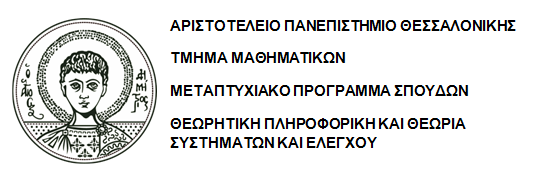 Ο ΑΓΙΟΣ ΔΗΜΗΤΡΙΟΣ

ΑΡΙΣΤΟΤΕΛΕΙΟ ΠΑΝΕΠΙΣΤΗΜΙΟ ΘΕΣΣΑΛΟΝΙΚΗΣ

ΤΜΗΜΑ ΜΑΘΗΜΑΤΙΚΩΝ

ΜΕΤΑΠΤΥΧΙΑΚΟ ΠΡΟΓΡΑΜΜΑ ΣΠΟΥΔΩΝ

ΘΕΩΡΗΤΙΚΗ ΠΛΗΡΟΦΟΡΙΚΗ ΚΑΙ ΘΕΩΡΙΑ ΣΥΣΤΗΜΑΤΩΝ ΚΑΙ ΕΛΕΓΧΟΥ